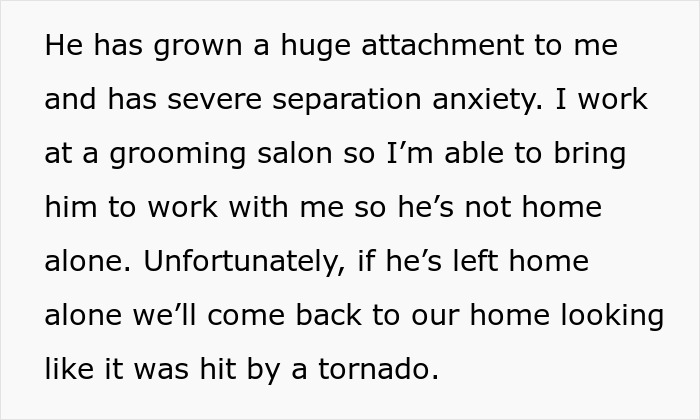 He has grown a huge attachment to me and has severe separation anxiety. I work at a grooming salon so I’m able to bring him to work with me so he’s not home alone. Unfortunately, if he’s left home alone we’ll come back to our home looking like it was hit by a tornado.